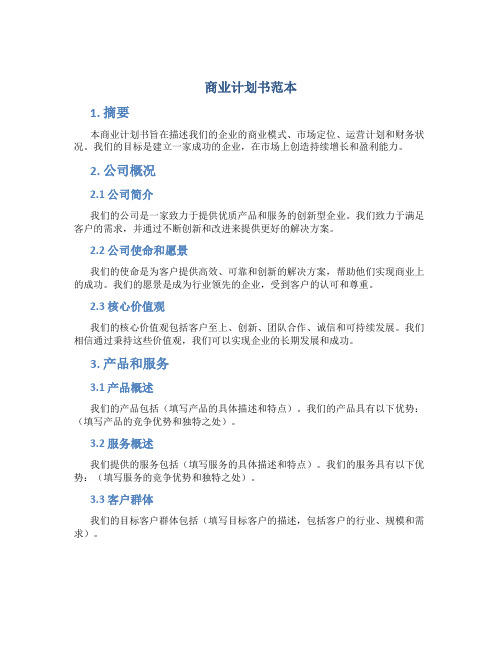 商业计划书范本

1. 摘要

本商业计划书旨在描述我们的企业的商业模式、市场定位、运营计划和财务状况。我们的目标是建立一家成功的企业，在市场上创造持续增长和盈利能力。

2. 公司概况

2.1 公司简介

我们的公司是一家致力于提供优质产品和服务的创新型企业。我们致力于满足客户的需求，并通过不断创新和改进来提供更好的解决方案。

2.2 公司使命和愿景

我们的使命是为客户提供高效、可靠和创新的解决方案，帮助他们实现商业上的成功。我们的愿景是成为行业领先的企业，受到客户的认可和尊重。

2.3 核心价值观

我们的核心价值观包括客户至上、创新、团队合作、诚信和可持续发展。我们相信通过秉持这些价值观，我们可以实现企业的长期发展和成功。

3. 产品和服务

3.1 产品概述

我们的产品包括（填写产品的具体描述和特点）。我们的产品具有以下优势：（填写产品的竞争优势和独特之处）。

3.2 服务概述

我们提供的服务包括（填写服务的具体描述和特点）。我们的服务具有以下优势：（填写服务的竞争优势和独特之处）。

3.3 客户群体

我们的目标客户群体包括（填写目标客户的描述，包括客户的行业、规模和需求）。